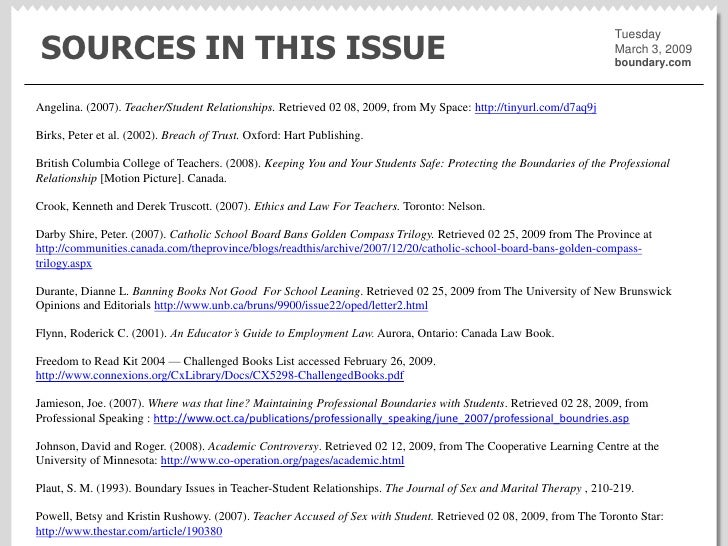 SOURCES IN THIS ISSUE

Tuesday
March 3, 2009
boundary.com

Angelina. (2007). Teacher/Student Relationships. Retrieved 02 08, 2009, from My Space: http://tinyurl.com/d7aq9j

Birks, Peter et al. (2002). Breach of Trust. Oxford: Hart Publishing.

British Columbia College of Teachers. (2008). Keeping You and Your Students Safe: Protecting the Boundaries of the Professional Relationship [Motion Picture]. Canada.

Crook, Kenneth and Derek Truscott. (2007). Ethics and Law For Teachers. Toronto: Nelson.

Darby Shire, Peter. (2007). Catholic School Board Bans Golden Compass Trilogy. Retrieved 02 25, 2009 from The Province at http://communities.canada.com/theprovince/blogs/readthis/archive/2007/12/20/catholic-school-board-bans-golden-compass-trilogy.aspx

Durante, Dianne L. Banning Books Not Good For School Leaning. Retrieved 02 25, 2009 from The University of New Brunswick Opinions and Editorials http://www.unb.ca/bruns/9900/issue22/oped/letter2.html

Flynn, Roderick C. (2001). An Educator's Guide to Employment Law. Aurora, Ontario: Canada Law Book.

Freedom to Read Kit 2004 — Challenged Books List accessed February 26, 2009. http://www.connexions.org/CxLibrary/Docs/CX5298-ChallengedBooks.pdf

Jamieson, Joe. (2007). Where was that line? Maintaining Professional Boundaries with Students. Retrieved 02 28, 2009, from Professional Speaking : http://www.oct.ca/publications/professionally_speaking/june_2007/professional_boundries.asp

Johnson, David and Roger. (2008). Academic Controversy. Retrieved 02 12, 2009, from The Cooperative Learning Centre at the University of Minnesota: http://www.co-operation.org/pages/academic.html

Plaut, S. M. (1993). Boundary Issues in Teacher-Student Relationships. The Journal of Sex and Marital Therapy , 210-219.

Powell, Betsy and Kristin Rushowy. (2007). Teacher Accused of Sex with Student. Retrieved 02 08, 2009, from The Toronto Star: http://www.thestar.com/article/190380